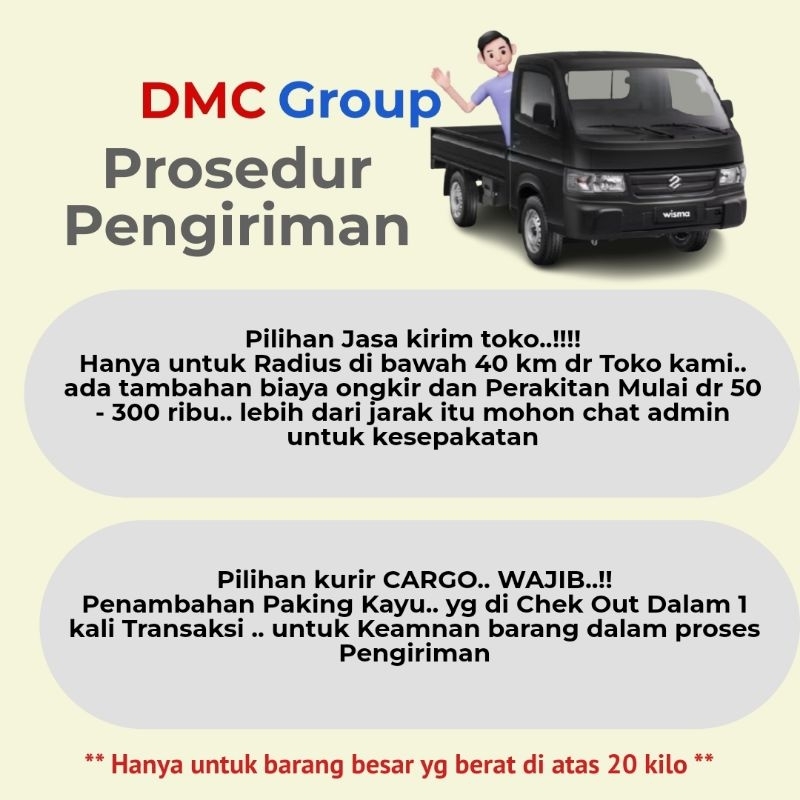 DMC Group

Prosedur Pengiriman

wisma

Pilihan Jasa kirim toko..!!!! Hanya untuk Radius di bawah 40 km dr Toko kami.. ada tambahan biaya ongkir dan Perakitan Mulai dr 50 - 300 ribu.. lebih dari jarak itu mohon chat admin untuk kesepakatan

Pilihan kurir CARGO.. WAJIB..!! Penambahan Paking Kayu.. yg di Chek Out Dalam 1 kali Transaksi .. untuk Keamnan barang dalam proses Pengiriman

** Hanya untuk barang besar yg berat di atas 20 kilo **